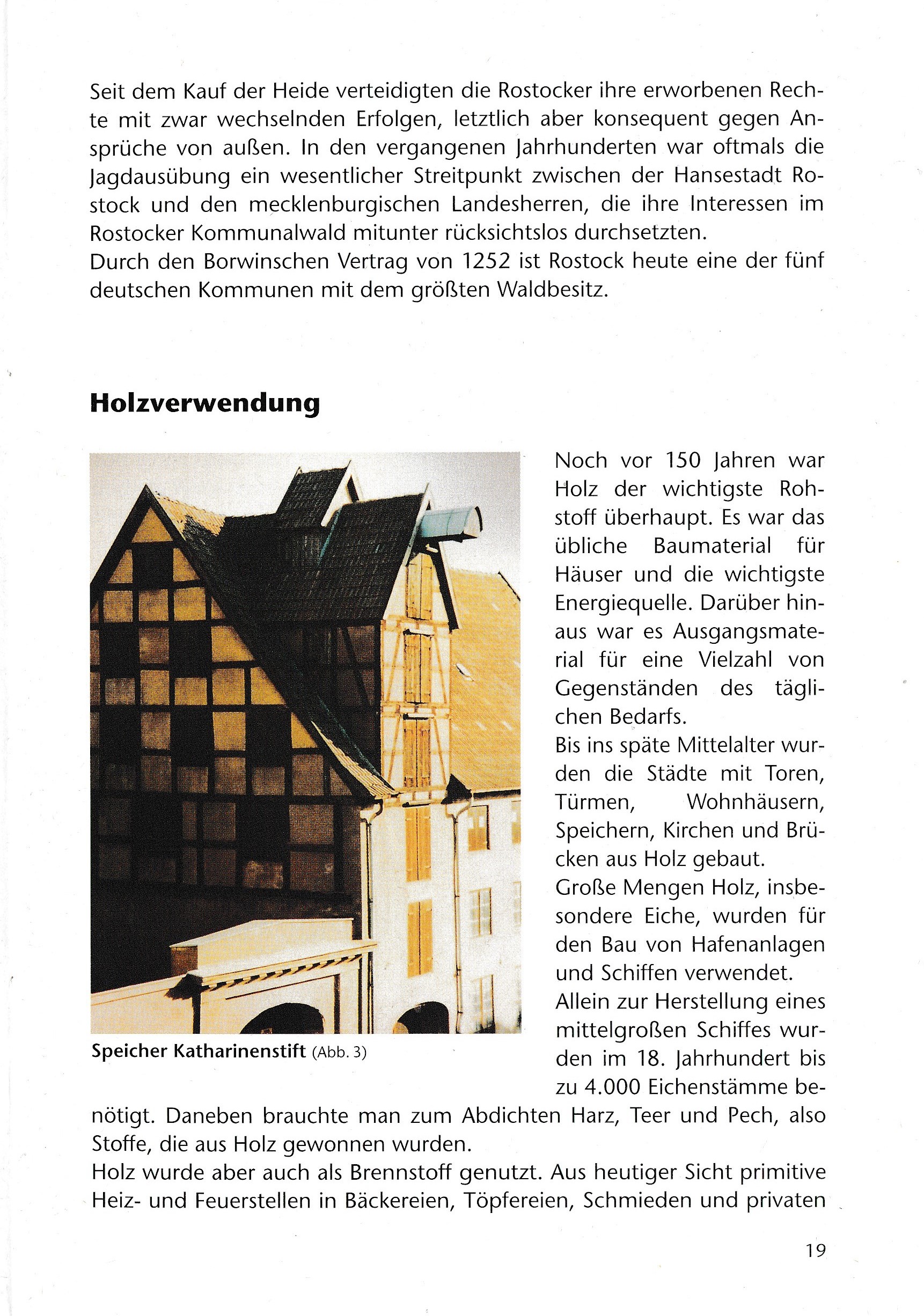 Seit dem Kauf der Heide verteidigten die Rostocker ihre erworbenen Rechte mit zwar wechselnden Erfolgen, letztlich aber konsequent gegen Ansprüche von außen. In den vergangenen Jahrhunderten war oftmals die Jagdausübung ein wesentlicher Streitpunkt zwischen der Hansestadt Rostock und den mecklenburgischen Landesherren, die ihre Interessen im Rostocker Kommunalwald mitunter rücksichtslos durchsetzten.
Durch den Borwinschen Vertrag von 1252 ist Rostock heute eine der fünf deutschen Kommunen mit dem größten Waldbesitz.

Holzverwendung

Speicher Katharinenstift (Abb. 3)

Noch vor 150 Jahren war Holz der wichtigste Rohstoff überhaupt. Es war das übliche Baumaterial für Häuser und die wichtigste Energiequelle. Darüber hinaus war es Ausgangsmaterial für eine Vielzahl von Gegenständen des täglichen Bedarfs.
Bis ins späte Mittelalter wurden die Städte mit Toren, Türmen, Wohnhäusern, Speichern, Kirchen und Brücken aus Holz gebaut.
Große Mengen Holz, insbesondere Eiche, wurden für den Bau von Hafenanlagen und Schiffen verwendet.
Allein zur Herstellung eines mittelgroßen Schiffes wurden im 18. Jahrhundert bis zu 4.000 Eichenstämme benötigt. Daneben brauchte man zum Abdichten Harz, Teer und Pech, also Stoffe, die aus Holz gewonnen wurden.
Holz wurde aber auch als Brennstoff genutzt. Aus heutiger Sicht primitive Heiz- und Feuerstellen in Bäckereien, Töpfereien, Schmieden und privaten

19